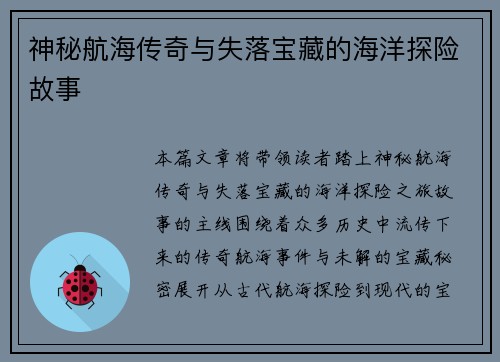 神秘航海传奇与失落宝藏的海洋探险故事

本篇文章将带领读者踏上神秘航海传奇与失落宝藏的海洋探险之旅故事的主线围绕着众多历史中流传下来的传奇航海事件与未解的宝藏秘密展开从古代航海探险到现代的宝